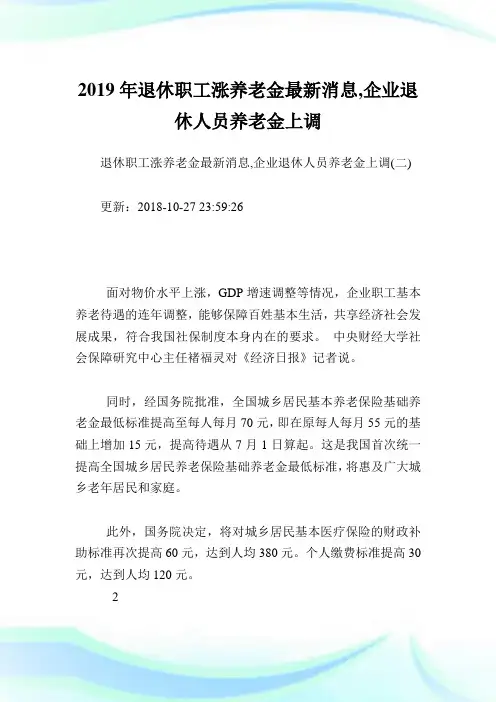 2019 年退休职工涨养老金最新消息,企业退休人员养老金上调

退休职工涨养老金最新消息,企业退休人员养老金上调(二)

更新：2018-10-27 23:59:26

面对物价水平上涨，GDP 增速调整等情况，企业职工基本养老待遇的连年调整，能够保障百姓基本生活，共享经济社会发展成果，符合我国社保制度本身内在的要求。 中央财经大学社会保障研究中心主任褚福灵对《经济日报》记者说。

同时，经国务院批准，全国城乡居民基本养老保险基础养老金最低标准提高至每人每月 70 元，即在原每人每月 55 元的基础上增加 15 元，提高待遇从 7 月 1 日算起。这是我国首次统一提高全国城乡居民养老保险基础养老金最低标准，将惠及广大城乡老年居民和家庭。

此外，国务院决定，将对城乡居民基本医疗保险的财政补助标准再次提高 60 元，达到人均 380 元。个人缴费标准提高 30 元，达到人均 120 元。

2